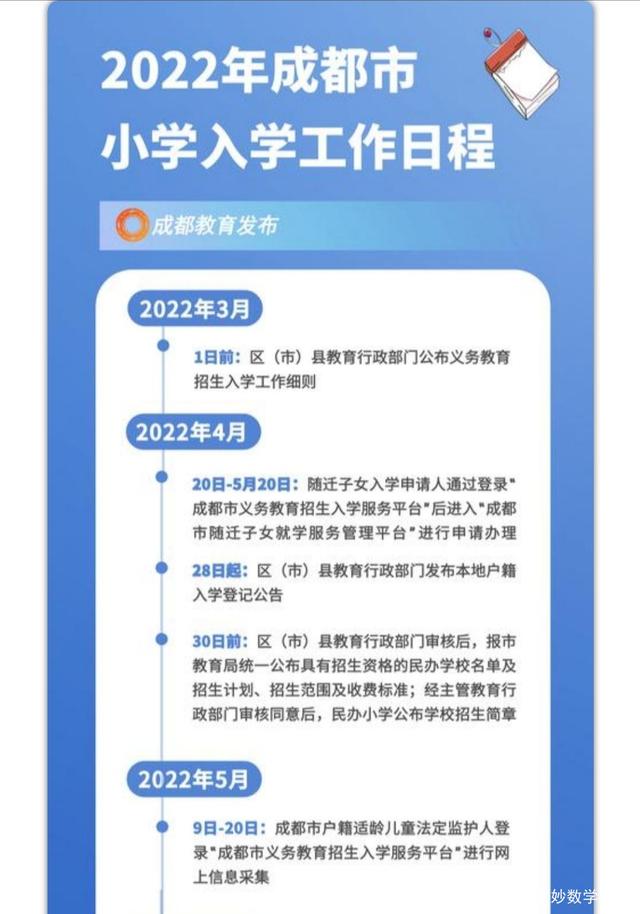 2022年成都市
小学入学工作日程

成都教育发布

2022年3月

1日前：区（市）县教育行政部门公布义务教育招生入学工作细则

2022年4月

20日-5月20日：随迁子女入学申请人通过登录"成都市义务教育招生入学服务平台"后进入"成都市随迁子女就学服务管理平台"进行申请办理

28日起：区（市）县教育行政部门发布本地户籍入学登记公告

30日前：区（市）县教育行政部门审核后，报市教育局统一公布具有招生资格的民办学校名单及招生计划、招生范围及收费标准；经主管教育行政部门审核同意后，民办小学公布学校招生简章

2022年5月

9日-20日：成都市户籍适龄儿童法定监护人登录"成都市义务教育招生入学服务平台"进行网上信息采集

妙数学